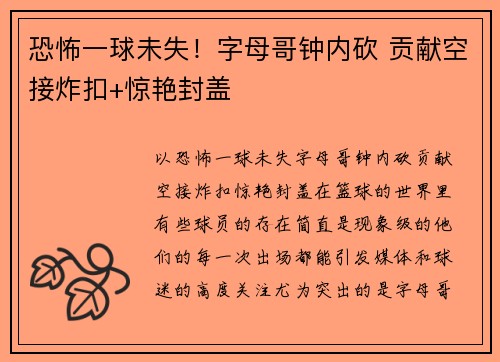 恐怖一球未失！字母哥钟内砍 贡献空接炸扣+惊艳封盖

以恐怖一球未失字母哥钟内砍贡献空接炸扣惊艳封盖在篮球的世界里有些球员的存在简直是现象级的他们的每一次出场都能引发媒体和球迷的高度关注尤为突出的是字母哥